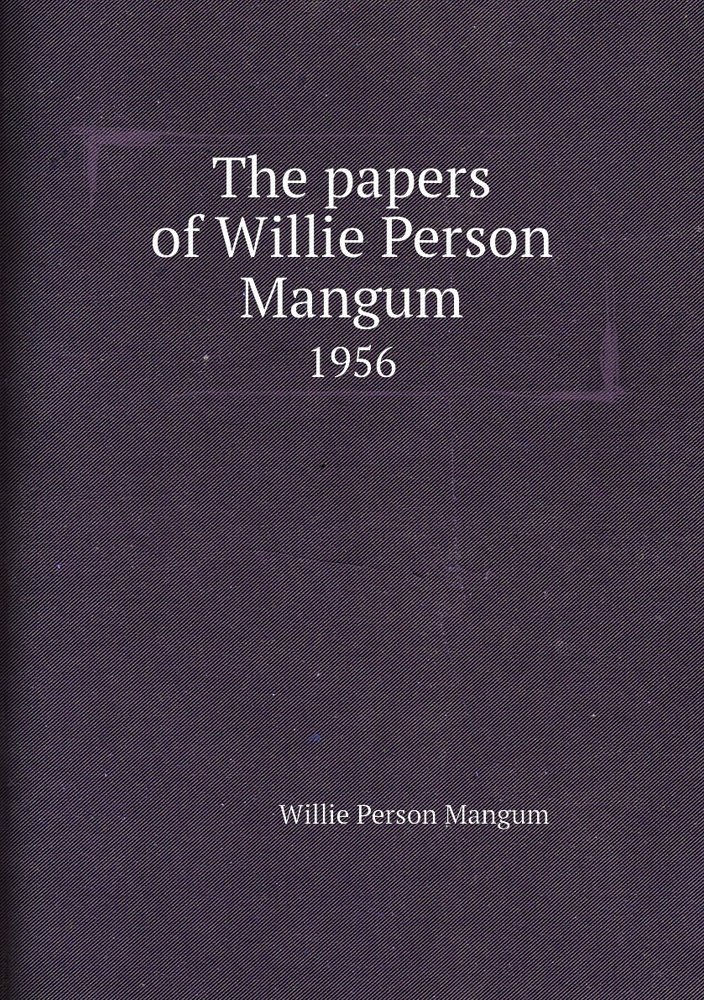 The papers of Willie Person Mangum
1956

Willie Person Mangum